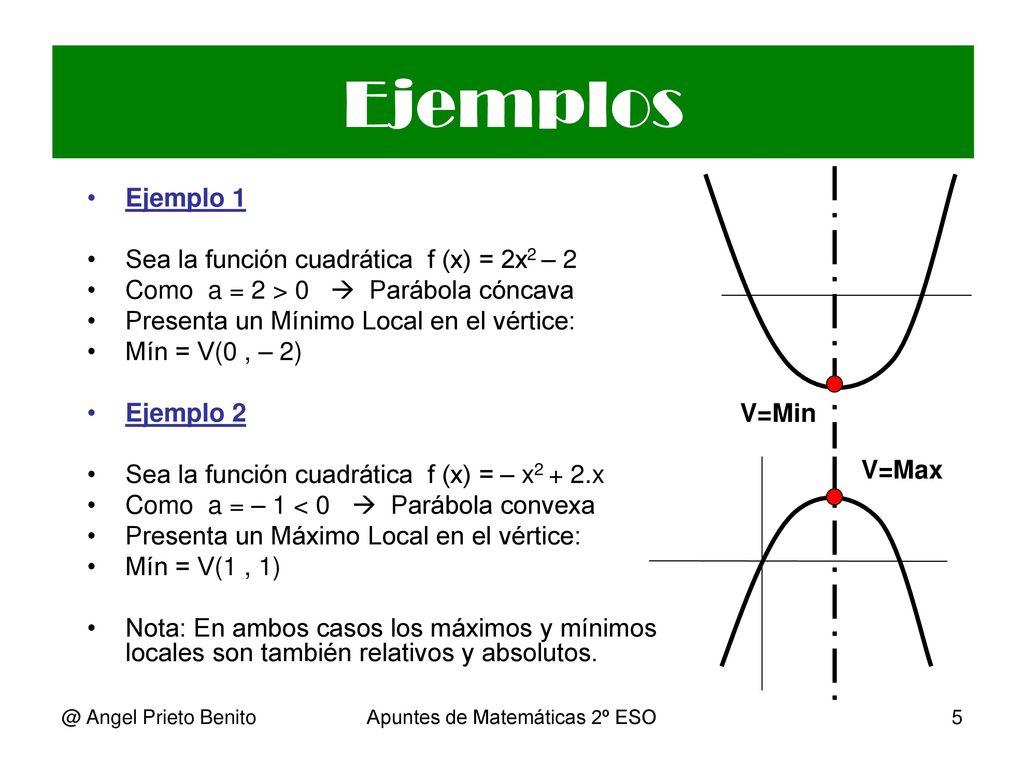 Ejemplos

• Ejemplo 1

• Sea la función cuadrática f (x) = $2x^2 – 2$
• Como a = 2 > 0 → Parábola cóncava
• Presenta un Mínimo Local en el vértice:
• Mín = V(0 , – 2)

• Ejemplo 2

• Sea la función cuadrática f (x) = $– x^2 + 2.x$
• Como a = – 1 < 0 → Parábola convexa
• Presenta un Máximo Local en el vértice:
• Mín = V(1 , 1)

• Nota: En ambos casos los máximos y mínimos locales son también relativos y absolutos.

V=Min

V=Max

@ Angel Prieto Benito

Apuntes de Matemáticas 2º ESO

5